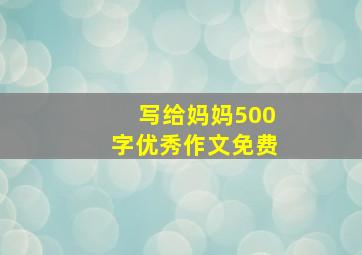 写给妈妈500字优秀作文免费